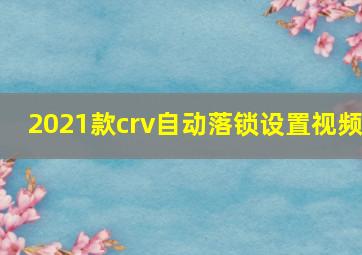 2021款crv自动落锁设置视频